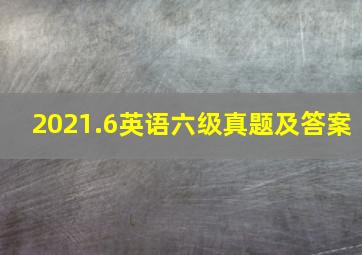 2021.6英语六级真题及答案